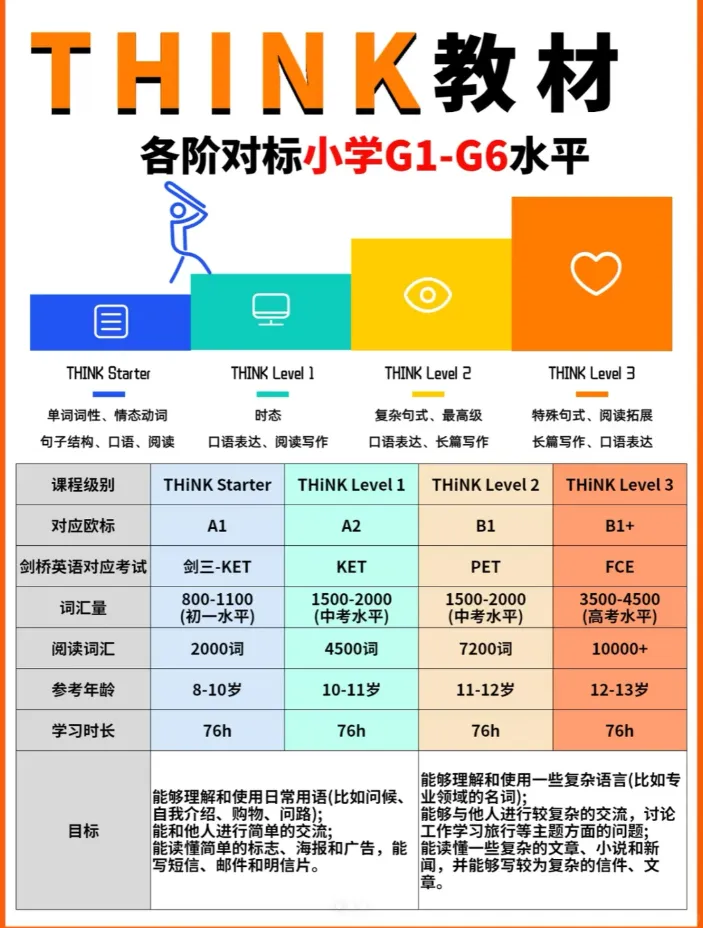 THINK教材

各阶对标小学G1-G6水平

THINK Starter
单词词性、情态动词
句子结构、口语、阅读

THINK Level 1
时态
口语表达、阅读写作

THINK Level 2
复杂句式、最高级
口语表达、长篇写作

THINK Level 3
特殊句式、阅读拓展
长篇写作、口语表达

| 课程级别 | THiNK Starter | THiNK Level 1 | THiNK Level 2 | THiNK Level 3 |
|---|---|---|---|---|
| 对应欧标 | A1 | A2 | B1 | B1+ |
| 剑桥英语对应考试 | 剑三-KET | KET | PET | FCE |
| 词汇量 | 800-1100 (初一水平) | 1500-2000 (中考水平) | 1500-2000 (中考水平) | 3500-4500 (高考水平) |
| 阅读词汇 | 2000词 | 4500词 | 7200词 | 10000+ |
| 参考年龄 | 8-10岁 | 10-11岁 | 11-12岁 | 12-13岁 |
| 学习时长 | 76h | 76h | 76h | 76h |
| 目标 | 能够理解和使用日常用语(比如问候、自我介绍、购物、问路); 能和他人进行简单的交流; 能读懂简单的标志、海报和广告，能写短信、邮件和明信片。 | | 能够理解和使用一些复杂语言(比如专业领域的名词); 能够与他人进行较复杂的交流，讨论工作学习旅行等主题方面的问题; 能读懂一些复杂的文章、小说和新闻，并能够写较为复杂的信件、文章。 | |